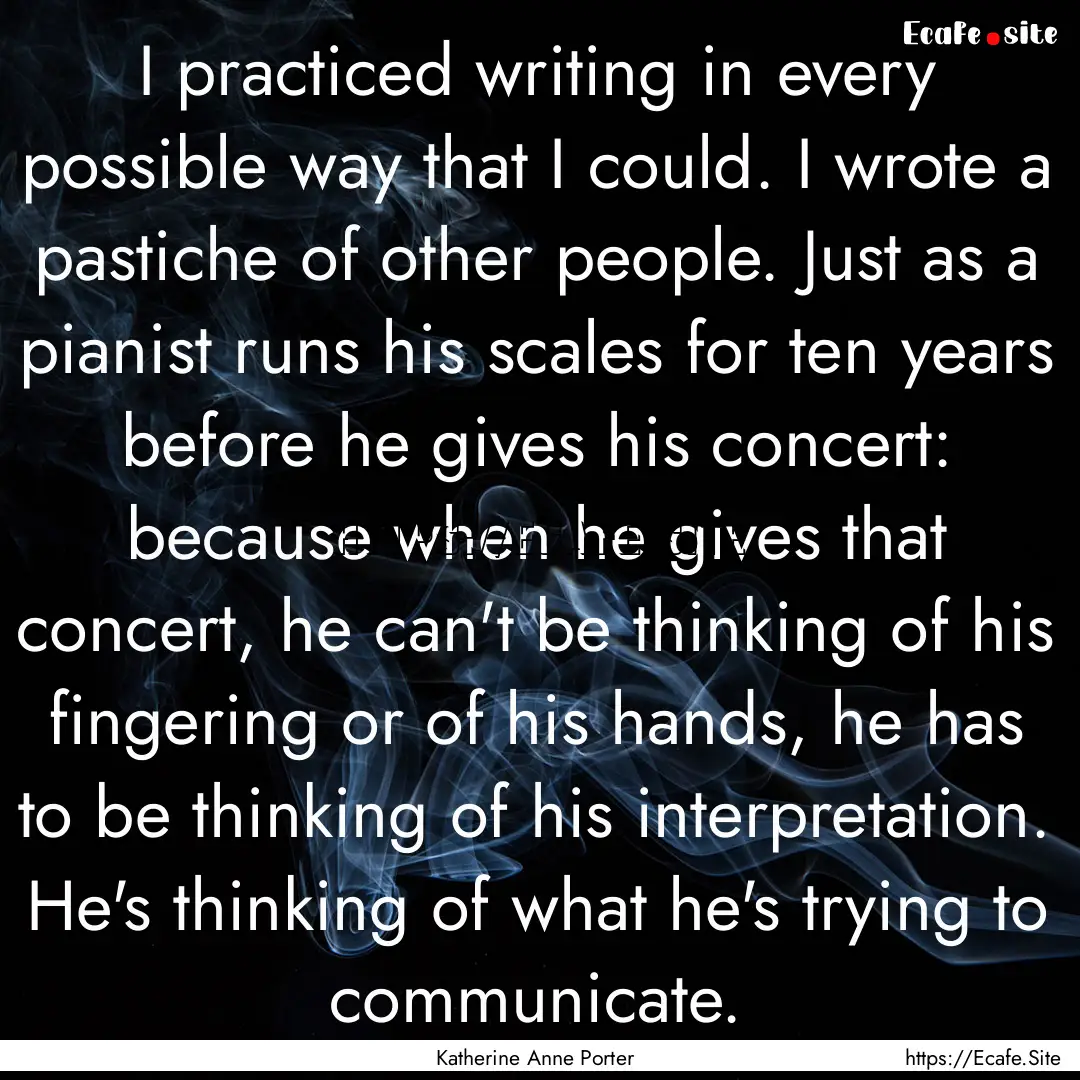 Ecafe.site

I practiced writing in every possible way that I could. I wrote a pastiche of other people. Just as a pianist runs his scales for ten years before he gives his concert: because when he gives that concert, he can't be thinking of his fingering or of his hands, he has to be thinking of his interpretation. He's thinking of what he's trying to communicate.

Katherine Anne Porter

https://Ecafe.Site